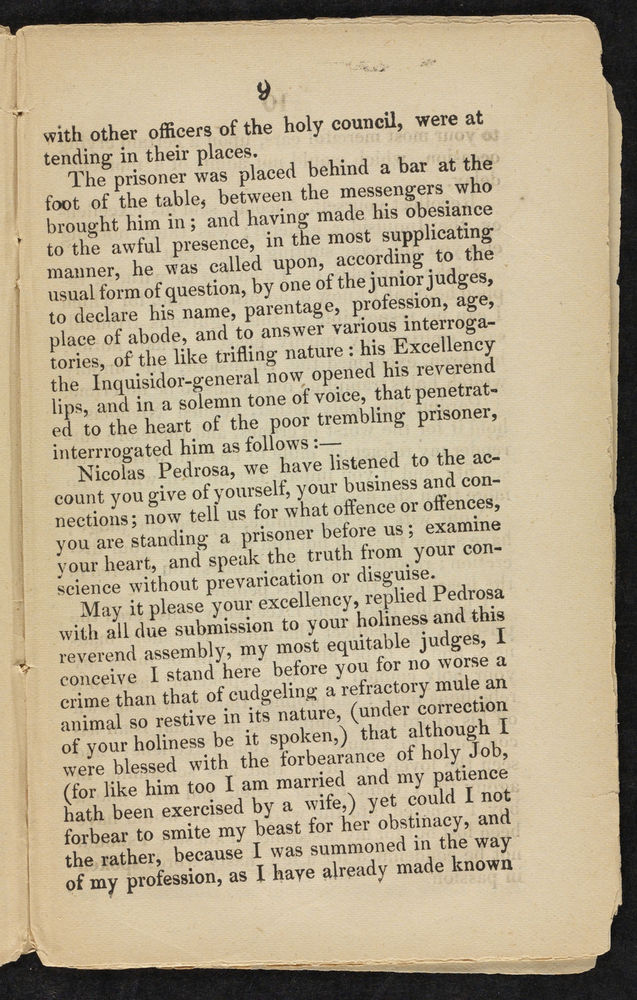 9

with other officers of the holy council, were at tending in their places.

The prisoner was placed behind a bar at the foot of the table, between the messengers who brought him in; and having made his obesiance to the awful presence, in the most supplicating manner, he was called upon, according to the usual form of question, by one of the junior judges, to declare his name, parentage, profession, age, place of abode, and to answer various interrogatories, of the like trifling nature: his Excellency the Inquisidor-general now opened his reverend lips, and in a solemn tone of voice, that penetrated to the heart of the poor trembling prisoner, interrrogated him as follows:—

Nicolas Pedrosa, we have listened to the account you give of yourself, your business and connections; now tell us for what offence or offences, you are standing a prisoner before us; examine your heart, and speak the truth from your conscience without prevarication or disguise.

May it please your excellency, replied Pedrosa with all due submission to your holiness and this reverend assembly, my most equitable judges, I conceive I stand here before you for no worse a crime than that of cudgeling a refractory mule an animal so restive in its nature, (under correction of your holiness be it spoken,) that although I were blessed with the forbearance of holy Job, (for like him too I am married and my patience hath been exercised by a wife,) yet could I not forbear to smite my beast for her obstinacy, and the rather, because I was summoned in the way of my profession, as I have already made known